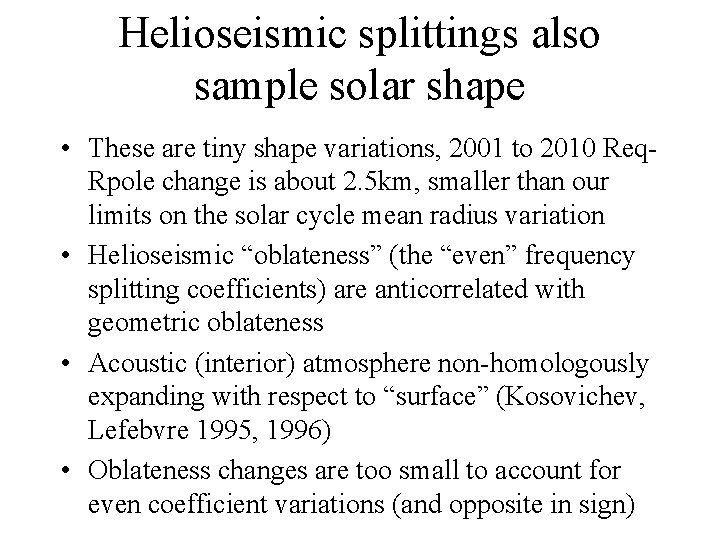 Helioseismic splittings also sample solar shape

• These are tiny shape variations, 2001 to 2010 Req-Rpole change is about 2.5km, smaller than our limits on the solar cycle mean radius variation

• Helioseismic “oblateness” (the “even” frequency splitting coefficients) are anticorrelated with geometric oblateness

• Acoustic (interior) atmosphere non-homologously expanding with respect to “surface” (Kosovichev, Lefebvre 1995, 1996)

• Oblateness changes are too small to account for even coefficient variations (and opposite in sign)